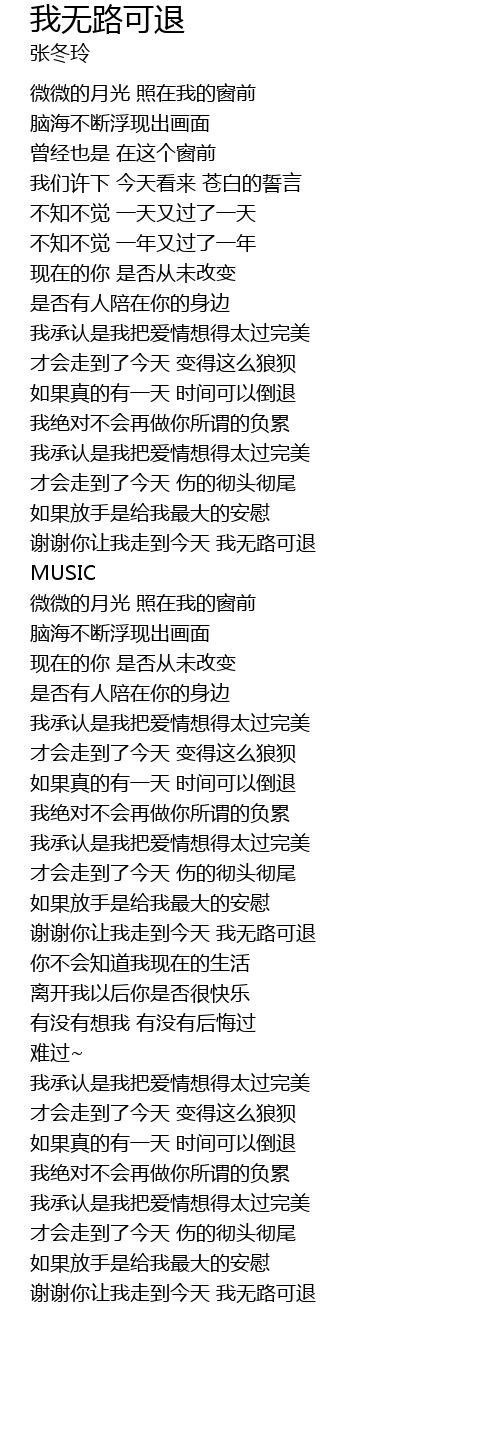 我无路可退
张冬玲

微微的月光 照在我的窗前
脑海不断浮现出画面
曾经也是 在这个窗前
我们许下 今天看来 苍白的誓言
不知不觉 一天又过了一天
不知不觉 一年又过了一年
现在的你 是否从未改变
是否有人陪在你的身边
我承认是我把爱情想得太过完美
才会走到了今天 变得这么狼狈
如果真的有一天 时间可以倒退
我绝对不会再做你所谓的负累
我承认是我把爱情想得太过完美
才会走到了今天 伤的彻头彻尾
如果放手是给我最大的安慰
谢谢你让我走到今天 我无路可退
MUSIC
微微的月光 照在我的窗前
脑海不断浮现出画面
现在的你 是否从未改变
是否有人陪在你的身边
我承认是我把爱情想得太过完美
才会走到了今天 变得这么狼狈
如果真的有一天 时间可以倒退
我绝对不会再做你所谓的负累
我承认是我把爱情想得太过完美
才会走到了今天 伤的彻头彻尾
如果放手是给我最大的安慰
谢谢你让我走到今天 我无路可退
你不会知道我现在的生活
离开我以后你是否很快乐
有没有想我 有没有后悔过
难过~
我承认是我把爱情想得太过完美
才会走到了今天 变得这么狼狈
如果真的有一天 时间可以倒退
我绝对不会再做你所谓的负累
我承认是我把爱情想得太过完美
才会走到了今天 伤的彻头彻尾
如果放手是给我最大的安慰
谢谢你让我走到今天 我无路可退